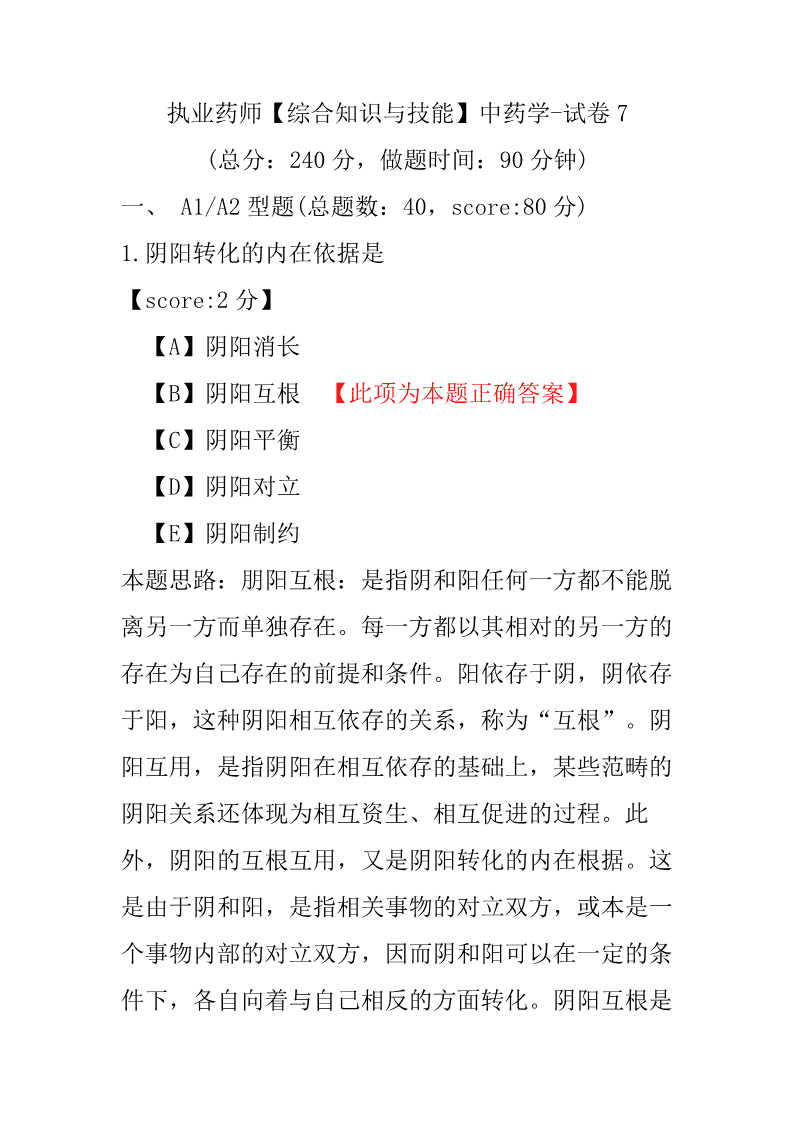 执业药师【综合知识与技能】中药学-试卷 7

(总分：240 分，做题时间：90 分钟)

一、 A1/A2 型题(总题数：40，score:80 分)

1.阴阳转化的内在依据是

【score:2 分】

【A】阴阳消长

【B】阴阳互根 【此项为本题正确答案】

【C】阴阳平衡

【D】阴阳对立

【E】阴阳制约

本题思路：朋阳互根：是指阴和阳任何一方都不能脱离另一方而单独存在。每一方都以其相对的另一方的存在为自己存在的前提和条件。阳依存于阴，阴依存于阳，这种阴阳相互依存的关系，称为“互根”。阴阳互用，是指阴阳在相互依存的基础上，某些范畴的阴阳关系还体现为相互资生、相互促进的过程。此外，阴阳的互根互用，又是阴阳转化的内在根据。这是由于阴和阳，是指相关事物的对立双方，或本是一个事物内部的对立双方，因而阴和阳可以在一定的条件下，各自向着与自己相反的方面转化。阴阳互根是